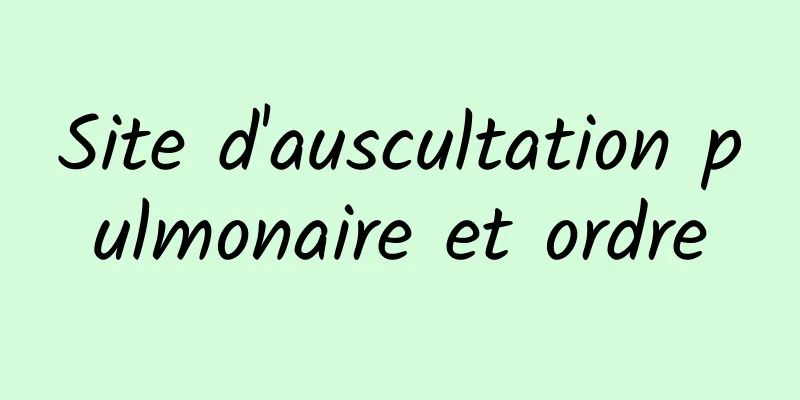 Site d'auscultation pulmonaire et ordre